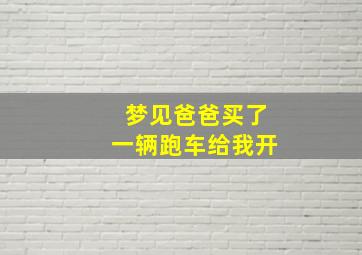 梦见爸爸买了
一辆跑车给我开